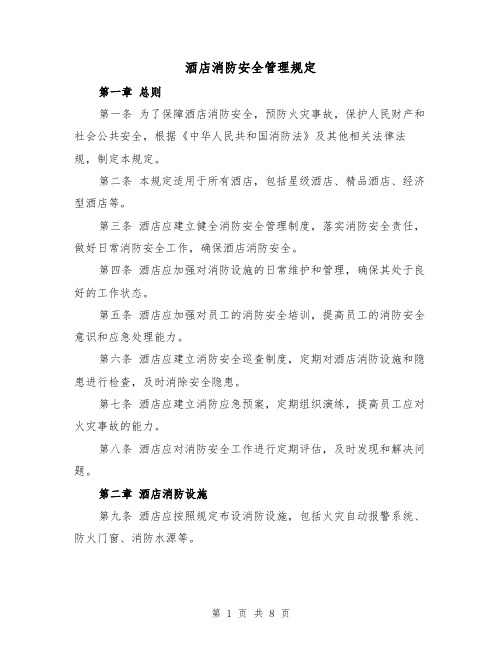 酒店消防安全管理规定

第一章 总则

第一条 为了保障酒店消防安全，预防火灾事故，保护人民财产和社会公共安全，根据《中华人民共和国消防法》及其他相关法律法规，制定本规定。

第二条 本规定适用于所有酒店，包括星级酒店、精品酒店、经济型酒店等。

第三条 酒店应建立健全消防安全管理制度，落实消防安全责任，做好日常消防安全工作，确保酒店消防安全。

第四条 酒店应加强对消防设施的日常维护和管理，确保其处于良好的工作状态。

第五条 酒店应加强对员工的消防安全培训，提高员工的消防安全意识和应急处理能力。

第六条 酒店应建立消防安全巡查制度，定期对酒店消防设施和隐患进行检查，及时消除安全隐患。

第七条 酒店应建立消防应急预案，定期组织演练，提高员工应对火灾事故的能力。

第八条 酒店应对消防安全工作进行定期评估，及时发现和解决问题。

第二章 酒店消防设施

第九条 酒店应按照规定布设消防设施，包括火灾自动报警系统、防火门窗、消防水源等。

第 1 页 共 8 页